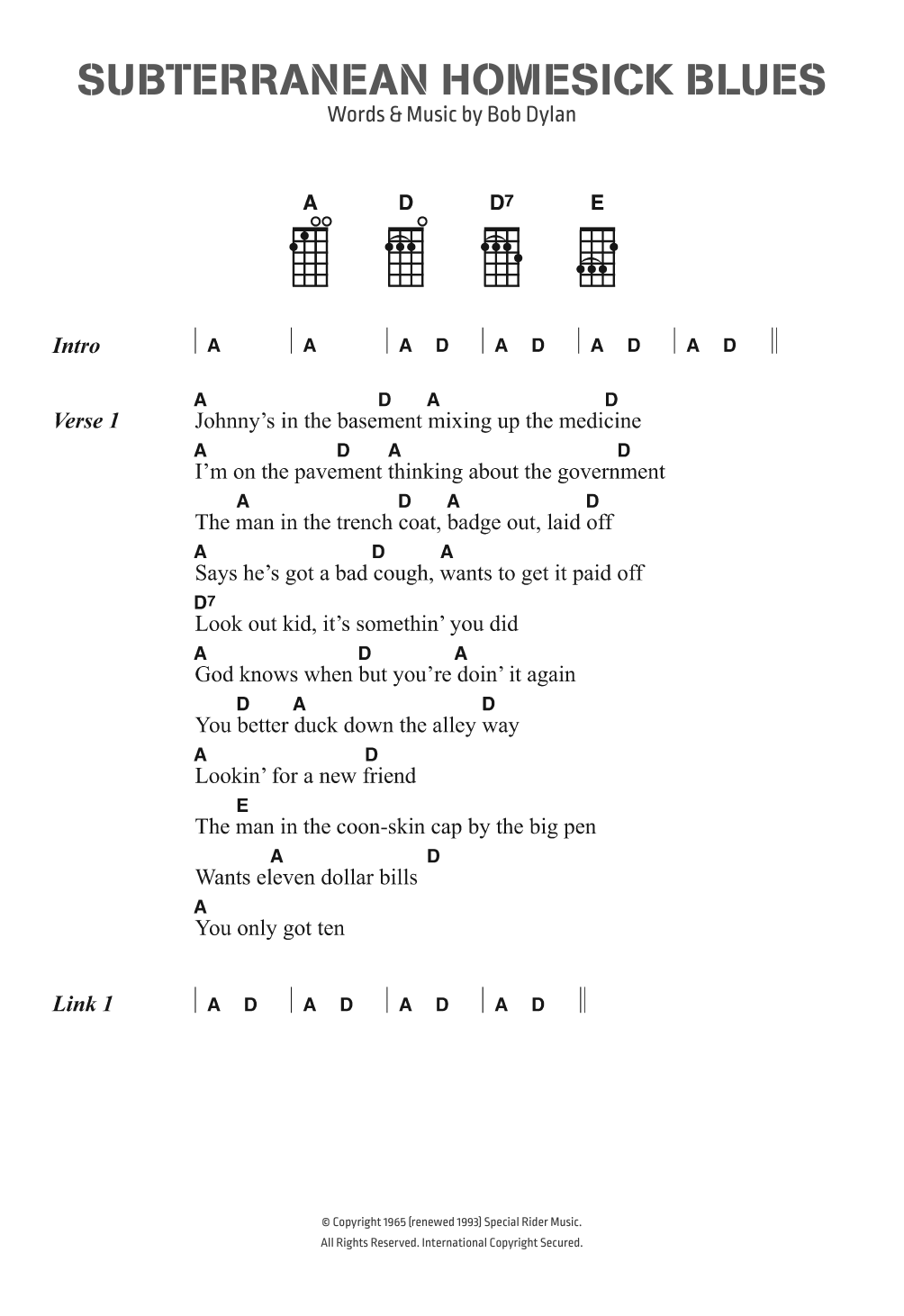 SUBTERRANEAN HOMESICK BLUES
Words & Music by Bob Dylan

A D D7 E

Intro | A | A | A D | A D | A D | A D ||

Verse 1
A D A D
Johnny's in the basement mixing up the medicine
A D A D
I'm on the pavement thinking about the government
A D A D
The man in the trench coat, badge out, laid off
A D A
Says he's got a bad cough, wants to get it paid off
D7
Look out kid, it's somethin' you did
A D A
God knows when but you're doin' it again
D A D
You better duck down the alley way
A D
Lookin' for a new friend
E
The man in the coon-skin cap by the big pen
A D
Wants eleven dollar bills
A
You only got ten

Link 1 | A D | A D | A D | A D ||

© Copyright 1965 (renewed 1993) Special Rider Music.
All Rights Reserved. International Copyright Secured.